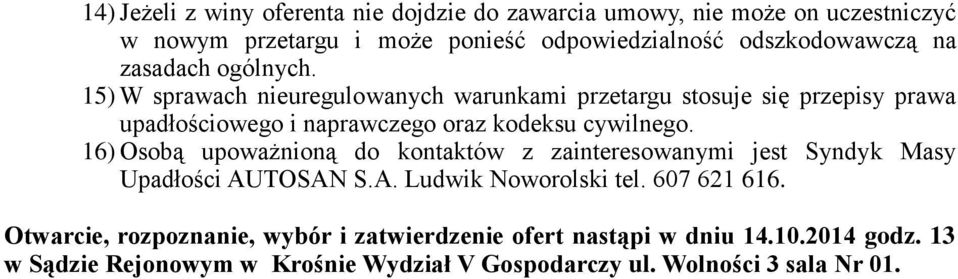 14) Jeżeli z winy oferenta nie dojdzie do zawarcia umowy, nie może on uczestniczyć w nowym przetargu i może ponieść odpowiedzialność odszkodowawczą na zasadach ogólnych.

15) W sprawach nieuregulowanych warunkami przetargu stosuje się przepisy prawa upadłościowego i naprawczego oraz kodeksu cywilnego.

16) Osobą upoważnioną do kontaktów z zainteresowanymi jest Syndyk Masy Upadłości AUTOSAN S.A. Ludwik Noworolski tel. 607 621 616.

Otwarcie, rozpoznanie, wybór i zatwierdzenie ofert nastąpi w dniu 14.10.2014 godz. 13 w Sądzie Rejonowym w Krośnie Wydział V Gospodarczy ul. Wolności 3 sala Nr 01.